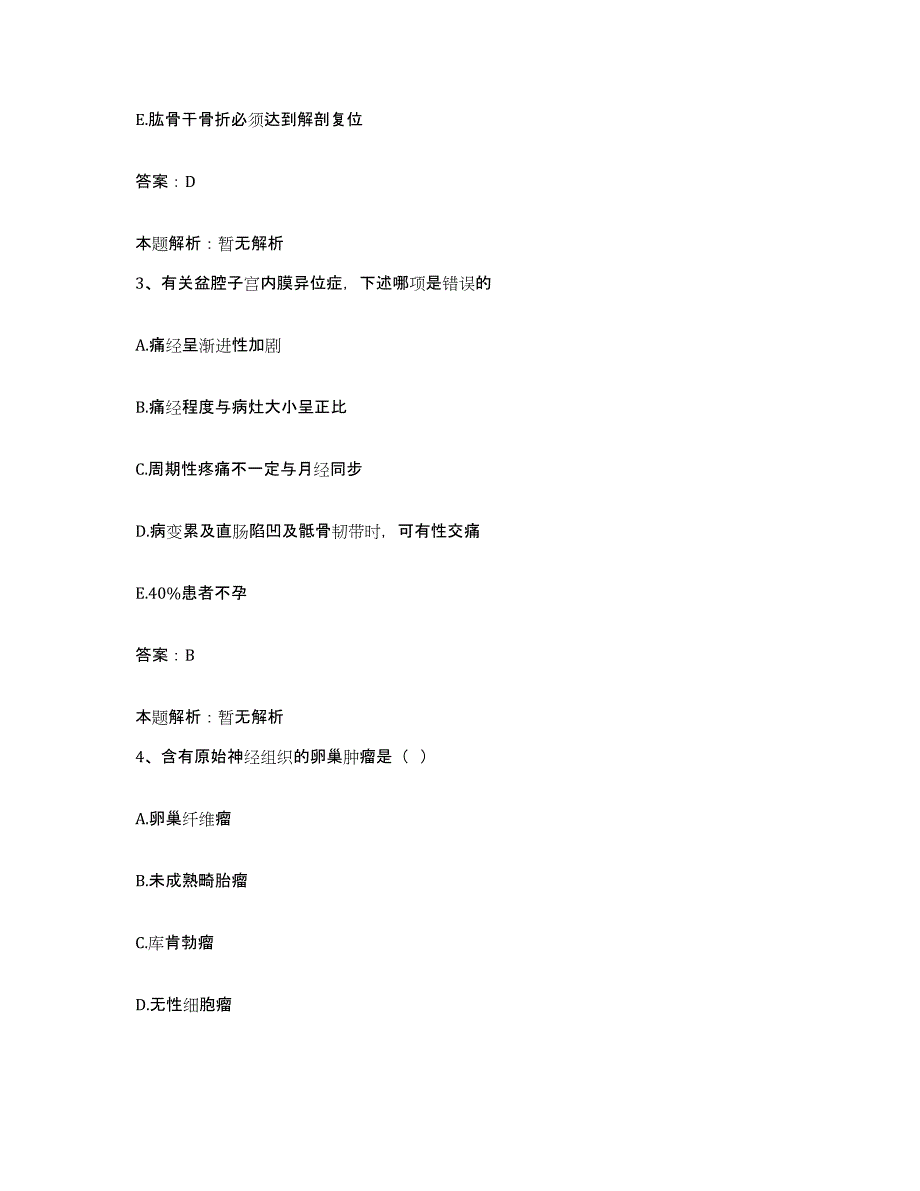 E.肱骨干骨折必须达到解剖复位

答案：D

本题解析：暂无解析

3、有关盆腔子宫内膜异位症，下述哪项是错误的

A.痛经呈渐进性加剧

B.痛经程度与病灶大小呈正比

C.周期性疼痛不一定与月经同步

D.病变累及直肠陷凹及骶骨韧带时，可有性交痛

E.40%患者不孕

答案：B

本题解析：暂无解析

4、含有原始神经组织的卵巢肿瘤是（ ）

A.卵巢纤维瘤

B.未成熟畸胎瘤

C.库肯勃瘤

D.无性细胞瘤